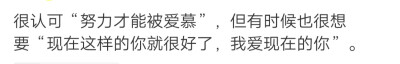 很认可“努力才能被爱慕”，但有时候也很想要“现在这样的你就很好了，我爱现在的你”。